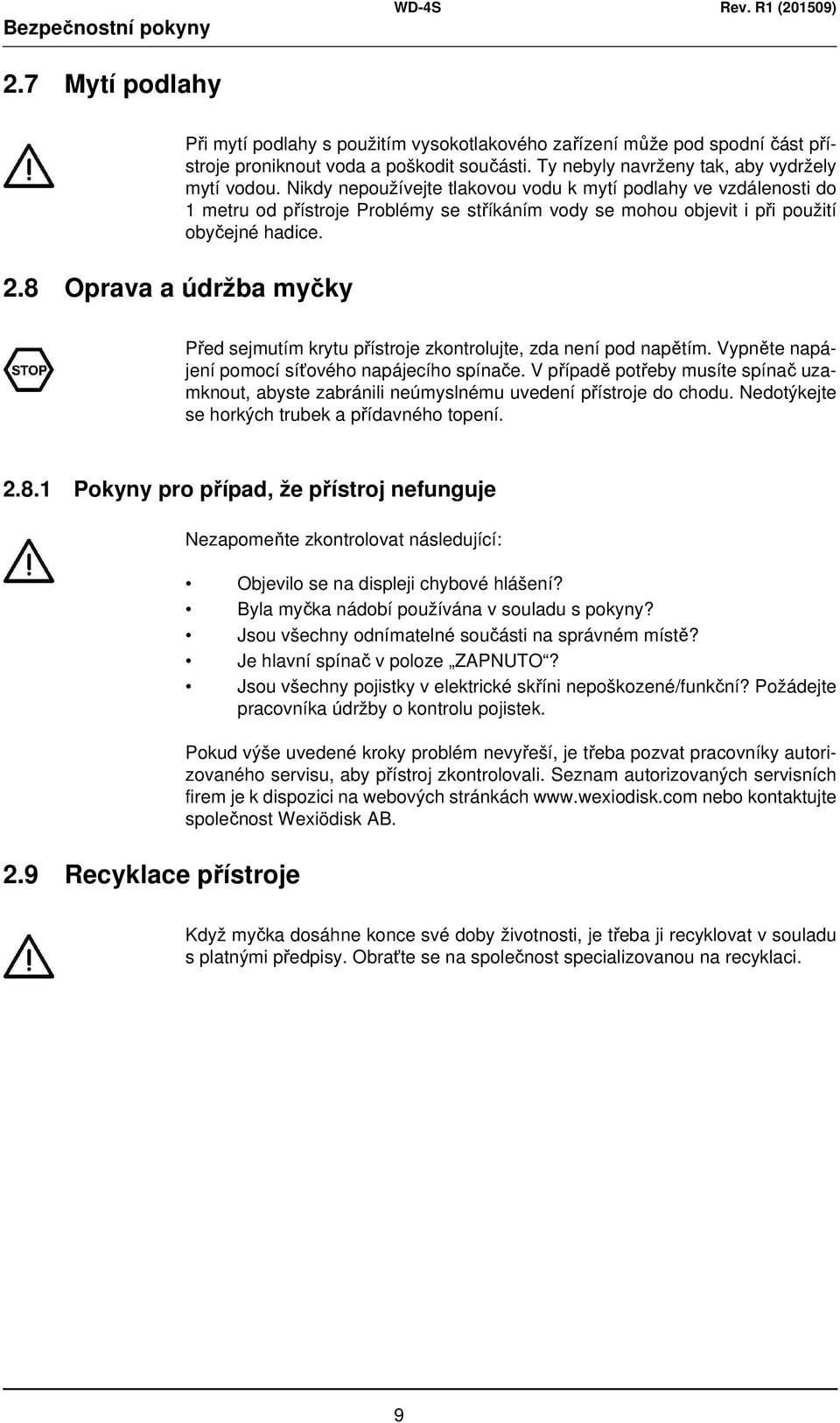 Bezpečnostní pokyny WD-4S Rev. R1 (201509)

2.7 Mytí podlahy

Při mytí podlahy s použitím vysokotlakového zařízení může pod spodní část přístroje proniknout voda a poškodit součásti. Ty nebyly navrženy tak, aby vydržely mytí vodou. Nikdy nepoužívejte tlakovou vodu k mytí podlahy ve vzdálenosti do 1 metru od přístroje Problémy se stříkáním vody se mohou objevit i při použití obyčejné hadice.

2.8 Oprava a údržba myčky

STOP

Před sejmutím krytu přístroje zkontrolujte, zda není pod napětím. Vypněte napájení pomocí síťového napájecího spínače. V případě potřeby musíte spínač uzamknout, abyste zabránili neúmyslnému uvedení přístroje do chodu. Nedotýkejte se horkých trubek a přídavného topení.

2.8.1 Pokyny pro případ, že přístroj nefunguje

Nezapomeňte zkontrolovat následující:

• Objevilo se na displeji chybové hlášení?
• Byla myčka nádobí používána v souladu s pokyny?
• Jsou všechny odnímatelné součásti na správném místě?
• Je hlavní spínač v poloze „ZAPNUTO“?
• Jsou všechny pojistky v elektrické skříni nepoškozené/funkční? Požádejte pracovníka údržby o kontrolu pojistek.

Pokud výše uvedené kroky problém nevyřeší, je třeba pozvat pracovníky autorizovaného servisu, aby přístroj zkontrolovali. Seznam autorizovaných servisních firem je k dispozici na webových stránkách www.wexiodisk.com nebo kontaktujte společnost Wexiödisk AB.

2.9 Recyklace přístroje

Když myčka dosáhne konce své doby životnosti, je třeba ji recyklovat v souladu s platnými předpisy. Obraťte se na společnost specializovanou na recyklaci.

9